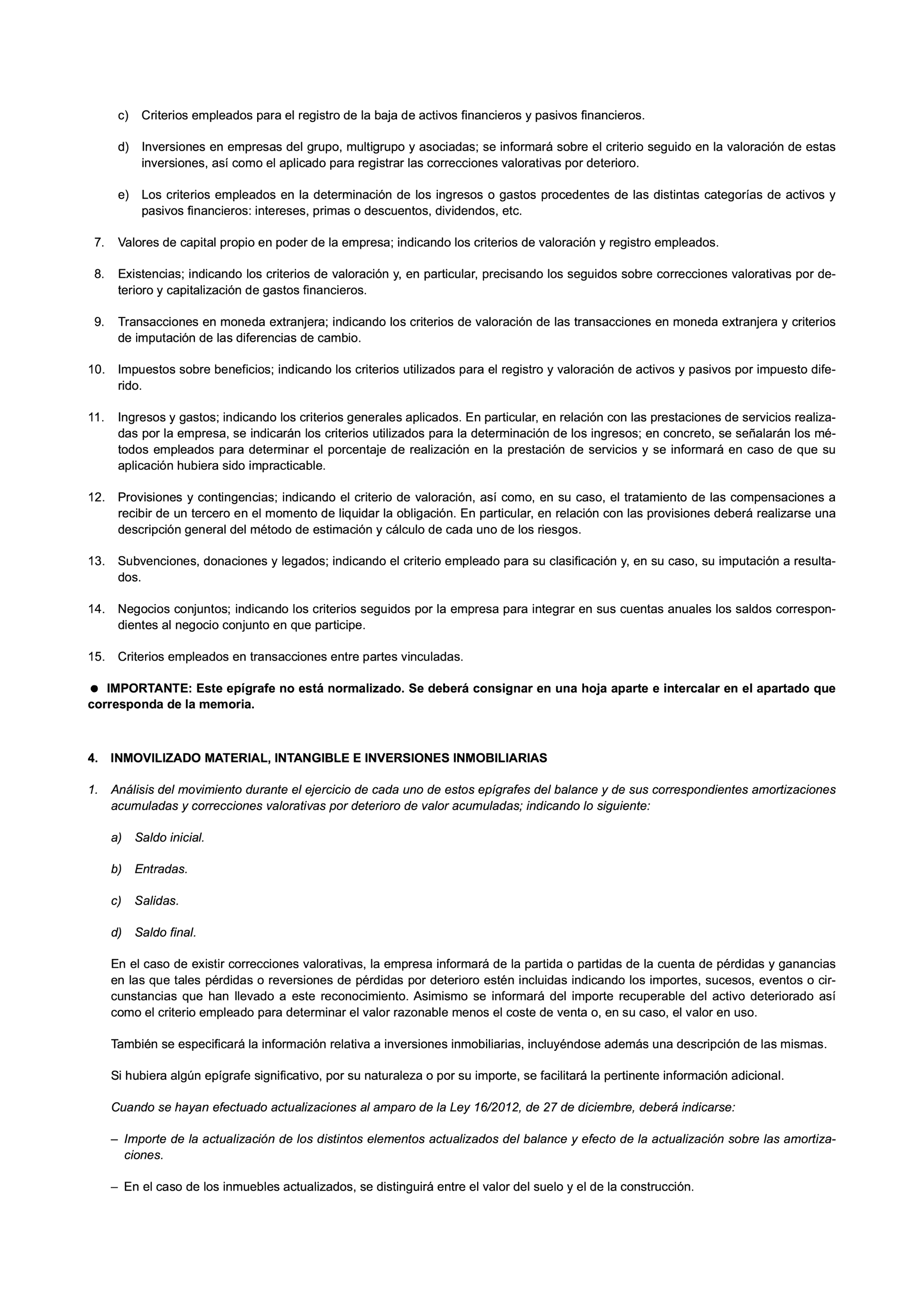 c) Criterios empleados para el registro de la baja de activos financieros y pasivos financieros.

d) Inversiones en empresas del grupo, multigrupo y asociadas; se informará sobre el criterio seguido en la valoración de estas inversiones, así como el aplicado para registrar las correcciones valorativas por deterioro.

e) Los criterios empleados en la determinación de los ingresos o gastos procedentes de las distintas categorías de activos y pasivos financieros: intereses, primas o descuentos, dividendos, etc.

7. Valores de capital propio en poder de la empresa; indicando los criterios de valoración y registro empleados.

8. Existencias; indicando los criterios de valoración y, en particular, precisando los seguidos sobre correcciones valorativas por deterioro y capitalización de gastos financieros.

9. Transacciones en moneda extranjera; indicando los criterios de valoración de las transacciones en moneda extranjera y criterios de imputación de las diferencias de cambio.

10. Impuestos sobre beneficios; indicando los criterios utilizados para el registro y valoración de activos y pasivos por impuesto diferido.

11. Ingresos y gastos; indicando los criterios generales aplicados. En particular, en relación con las prestaciones de servicios realizadas por la empresa, se indicarán los criterios utilizados para la determinación de los ingresos; en concreto, se señalarán los métodos empleados para determinar el porcentaje de realización en la prestación de servicios y se informará en caso de que su aplicación hubiera sido impracticable.

12. Provisiones y contingencias; indicando el criterio de valoración, así como, en su caso, el tratamiento de las compensaciones a recibir de un tercero en el momento de liquidar la obligación. En particular, en relación con las provisiones deberá realizarse una descripción general del método de estimación y cálculo de cada uno de los riesgos.

13. Subvenciones, donaciones y legados; indicando el criterio empleado para su clasificación y, en su caso, su imputación a resultados.

14. Negocios conjuntos; indicando los criterios seguidos por la empresa para integrar en sus cuentas anuales los saldos correspondientes al negocio conjunto en que participe.

15. Criterios empleados en transacciones entre partes vinculadas.

● IMPORTANTE: Este epígrafe no está normalizado. Se deberá consignar en una hoja aparte e intercalar en el apartado que corresponda de la memoria.

4. INMOVILIZADO MATERIAL, INTANGIBLE E INVERSIONES INMOBILIARIAS

1. Análisis del movimiento durante el ejercicio de cada uno de estos epígrafes del balance y de sus correspondientes amortizaciones acumuladas y correcciones valorativas por deterioro de valor acumuladas; indicando lo siguiente:

a) Saldo inicial.

b) Entradas.

c) Salidas.

d) Saldo final.

En el caso de existir correcciones valorativas, la empresa informará de la partida o partidas de la cuenta de pérdidas y ganancias en las que tales pérdidas o reversiones de pérdidas por deterioro estén incluidas indicando los importes, sucesos, eventos o circunstancias que han llevado a este reconocimiento. Asimismo se informará del importe recuperable del activo deteriorado así como el criterio empleado para determinar el valor razonable menos el coste de venta o, en su caso, el valor en uso.

También se especificará la información relativa a inversiones inmobiliarias, incluyéndose además una descripción de las mismas.

Si hubiera algún epígrafe significativo, por su naturaleza o por su importe, se facilitará la pertinente información adicional.

Cuando se hayan efectuado actualizaciones al amparo de la Ley 16/2012, de 27 de diciembre, deberá indicarse:

– Importe de la actualización de los distintos elementos actualizados del balance y efecto de la actualización sobre las amortizaciones.

– En el caso de los inmuebles actualizados, se distinguirá entre el valor del suelo y el de la construcción.